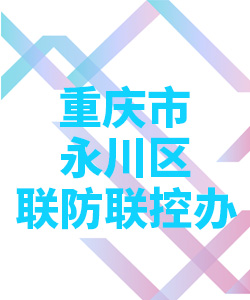 重庆市
永川区
联防联控办